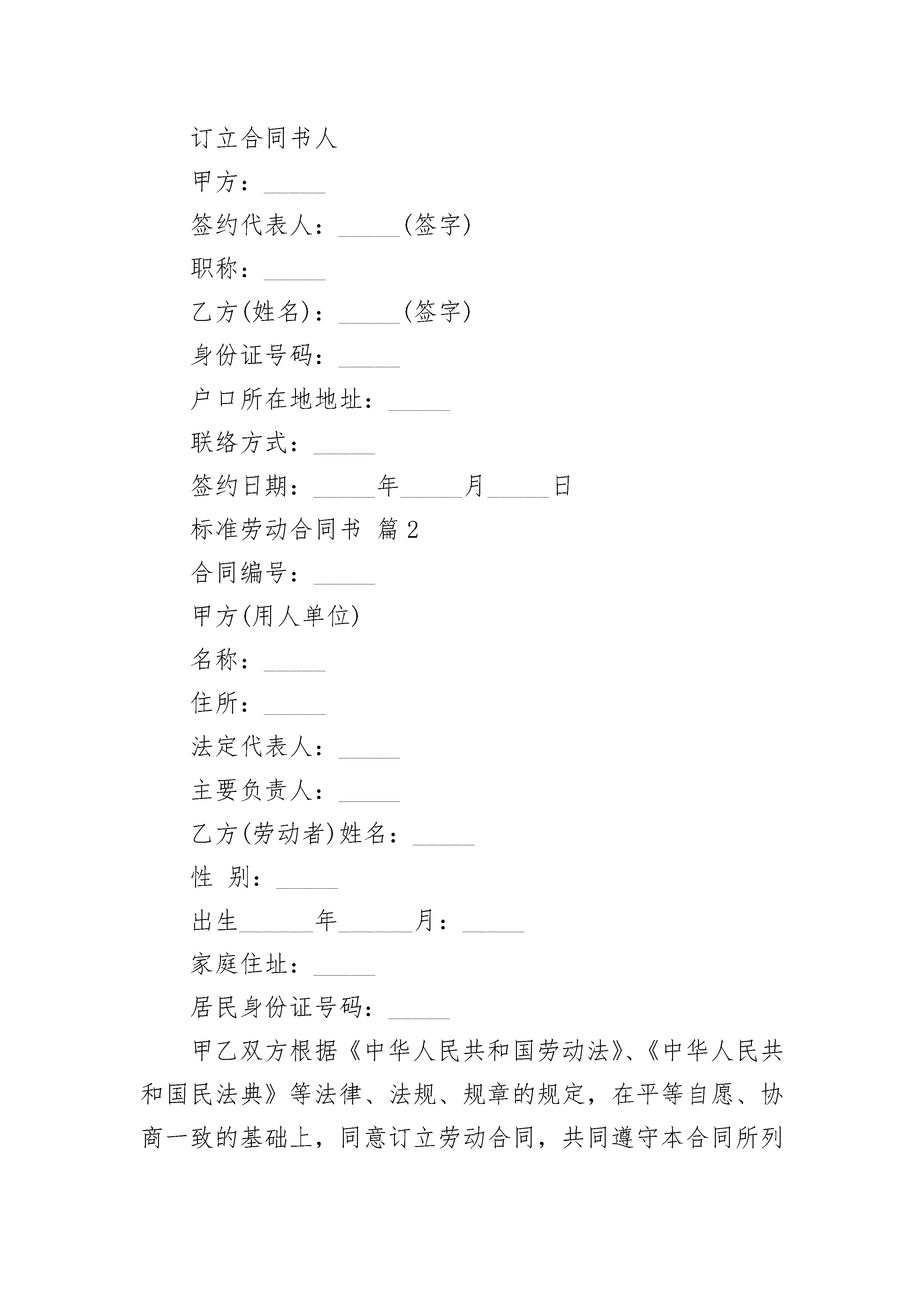 订立合同书人

甲方：_____

签约代表人：_____(签字)

职称：_____

乙方(姓名)：_____(签字)

身份证号码：_____

户口所在地地址：_____

联络方式：_____

签约日期：_____年_____月_____日

标准劳动合同书 篇2

合同编号：_____

甲方(用人单位)

名称：_____

住所：_____

法定代表人：_____

主要负责人：_____

乙方(劳动者)姓名：_____

性 别：_____

出生______年______月：_____

家庭住址：_____

居民身份证号码：_____

甲乙双方根据《中华人民共和国劳动法》、《中华人民共和国民法典》等法律、法规、规章的规定，在平等自愿、协商一致的基础上，同意订立劳动合同，共同遵守本合同所列